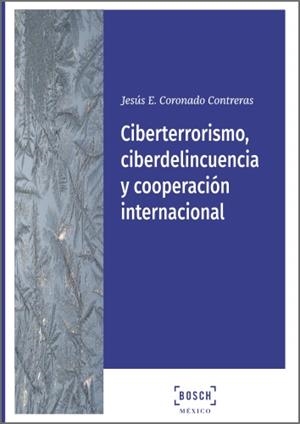 Jesús E. Coronado Contreras

Ciberterrorismo, ciberdelincuencia y cooperación internacional

BOSCH
MÉXICO